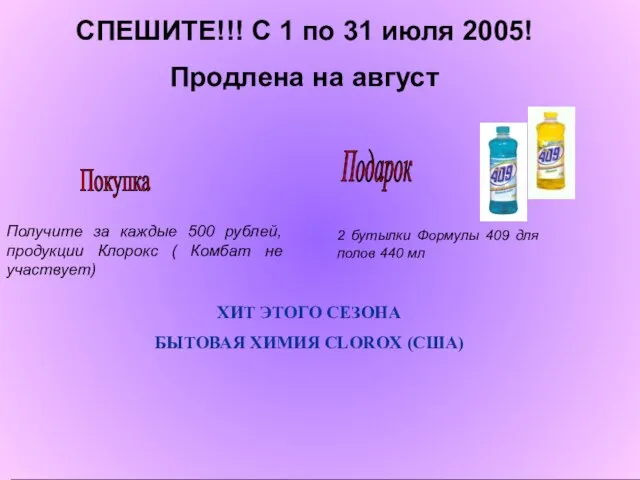 СПЕШИТЕ!!! С 1 по 31 июля 2005!

Продлена на август

Покупка

Получите за каждые 500 рублей, продукции Клорокс ( Комбат не участвует)

Подарок

409

409

2 бутылки Формулы 409 для полов 440 мл

ХИТ ЭТОГО СЕЗОНА

БЫТОВАЯ ХИМИЯ CLOROX (США)